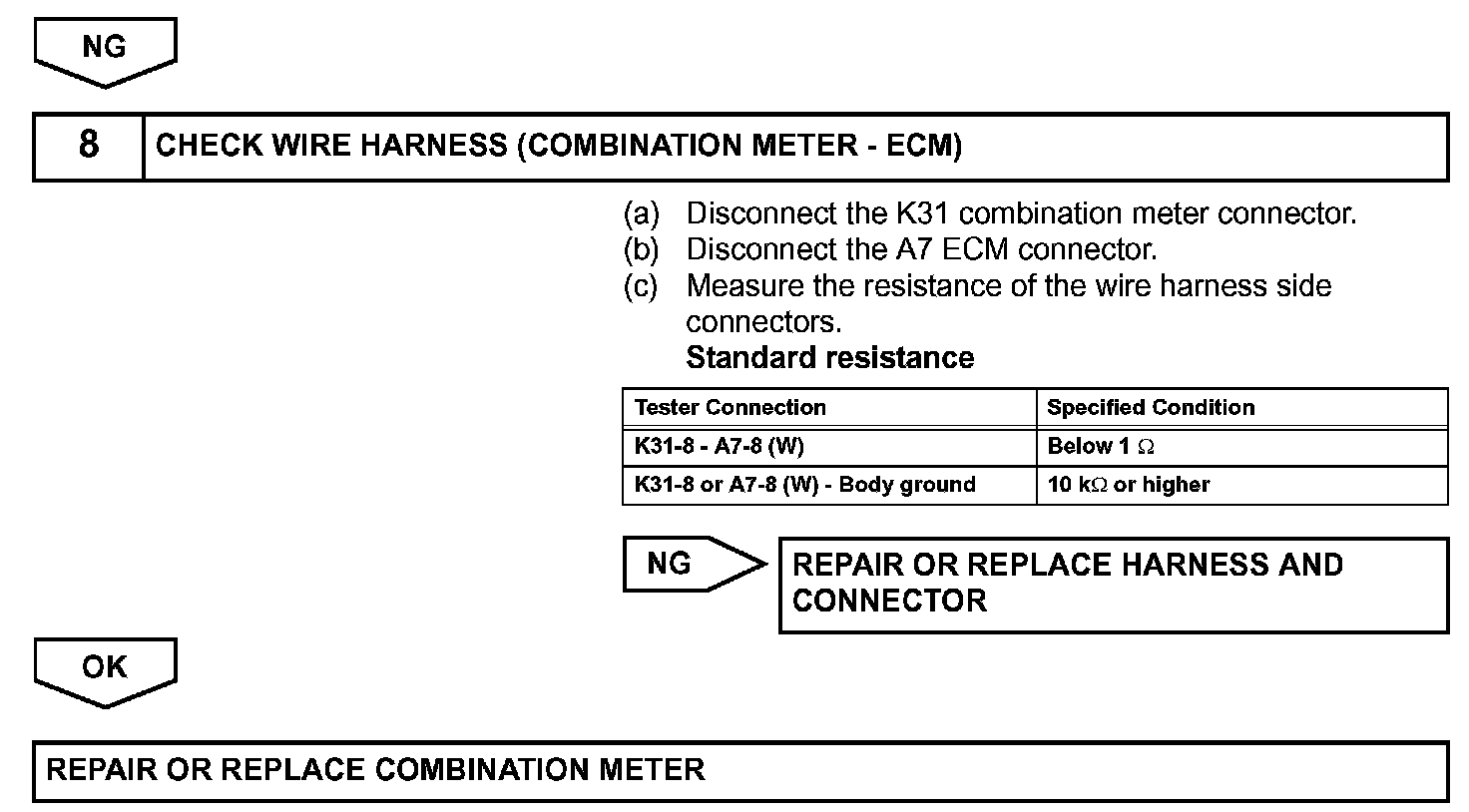 NG

8 CHECK WIRE HARNESS (COMBINATION METER - ECM)

(a) Disconnect the K31 combination meter connector.
(b) Disconnect the A7 ECM connector.
(c) Measure the resistance of the wire harness side connectors.
Standard resistance

| Tester Connection | Specified Condition |
|---|---|
| K31-8 - A7-8 (W) | Below 1 $\Omega$ |
| K31-8 or A7-8 (W) - Body ground | 10 k$\Omega$ or higher |

NG

REPAIR OR REPLACE HARNESS AND CONNECTOR

OK

REPAIR OR REPLACE COMBINATION METER